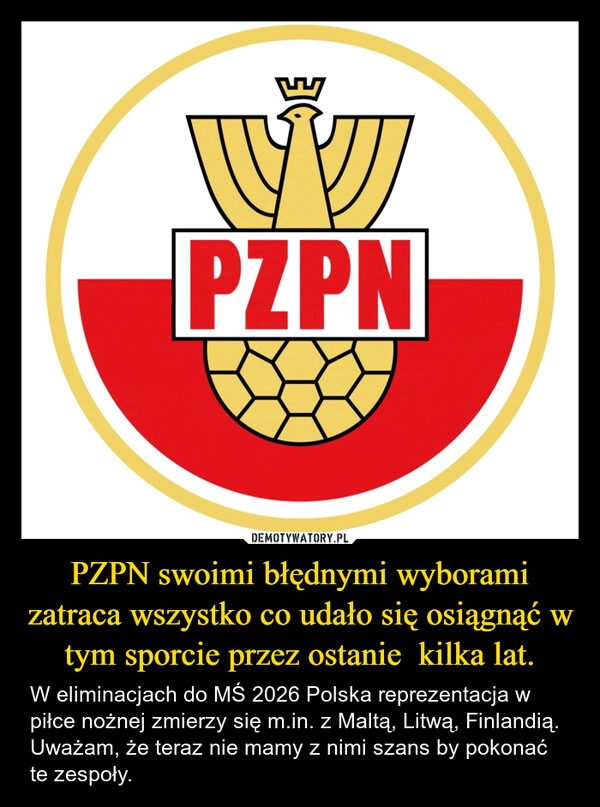 PZPN

DEMOTYWATORY.PL

PZPN swoimi błędnymi wyborami zatraca wszystko co udało się osiągnąć w tym sporcie przez ostanie kilka lat.

W eliminacjach do MŚ 2026 Polska reprezentacja w piłce nożnej zmierzy się m.in. z Maltą, Litwą, Finlandią. Uważam, że teraz nie mamy z nimi szans by pokonać te zespoły.